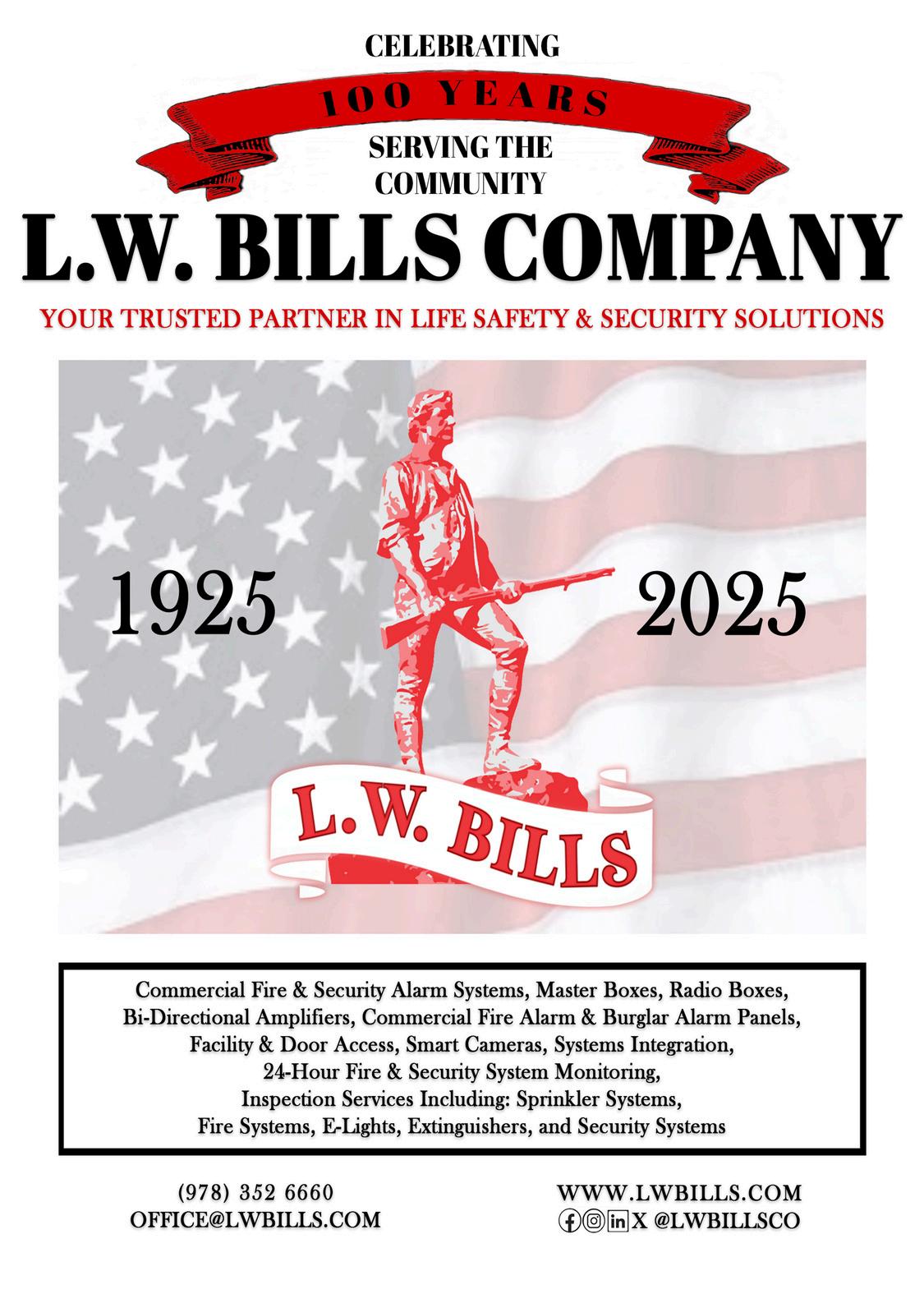 CELEBRATING
100 YEARS
SERVING THE
COMMUNITY

L.W. BILLS COMPANY

YOUR TRUSTED PARTNER IN LIFE SAFETY & SECURITY SOLUTIONS

1925

2025

L.W. BILLS

Commercial Fire & Security Alarm Systems, Master Boxes, Radio Boxes, Bi-Directional Amplifiers, Commercial Fire Alarm & Burglar Alarm Panels, Facility & Door Access, Smart Cameras, Systems Integration, 24-Hour Fire & Security System Monitoring, Inspection Services Including: Sprinkler Systems, Fire Systems, E-Lights, Extinguishers, and Security Systems

(978) 352 6660
OFFICE@LWBILLS.COM

WWW.LWBILLS.COM
X @LWBILLSCO